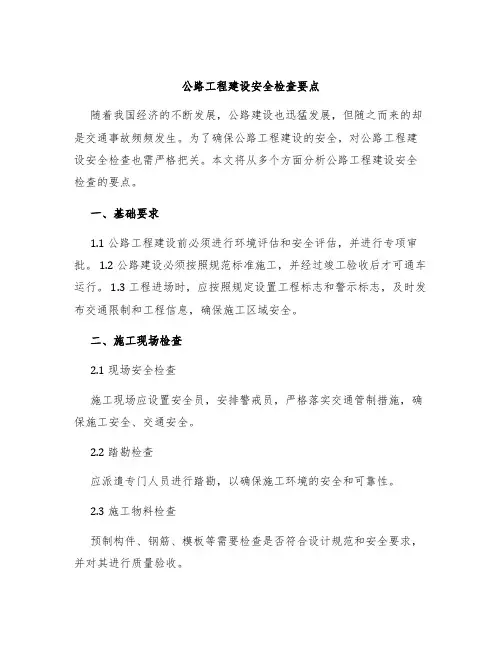 公路工程建设安全检查要点

随着我国经济的不断发展，公路建设也迅猛发展，但随之而来的却是交通事故频频发生。为了确保公路工程建设的安全，对公路工程建设安全检查也需严格把关。本文将从多个方面分析公路工程建设安全检查的要点。

一、基础要求

1.1 公路工程建设前必须进行环境评估和安全评估，并进行专项审批。1.2 公路建设必须按照规范标准施工，并经过竣工验收后才可通车运行。1.3 工程进场时，应按照规定设置工程标志和警示标志，及时发布交通限制和工程信息，确保施工区域安全。

二、施工现场检查

2.1 现场安全检查

施工现场应设置安全员，安排警戒员，严格落实交通管制措施，确保施工安全、交通安全。

2.2 踏勘检查

应派遣专门人员进行踏勘，以确保施工环境的安全和可靠性。

2.3 施工物料检查

预制构件、钢筋、模板等需要检查是否符合设计规范和安全要求，并对其进行质量验收。